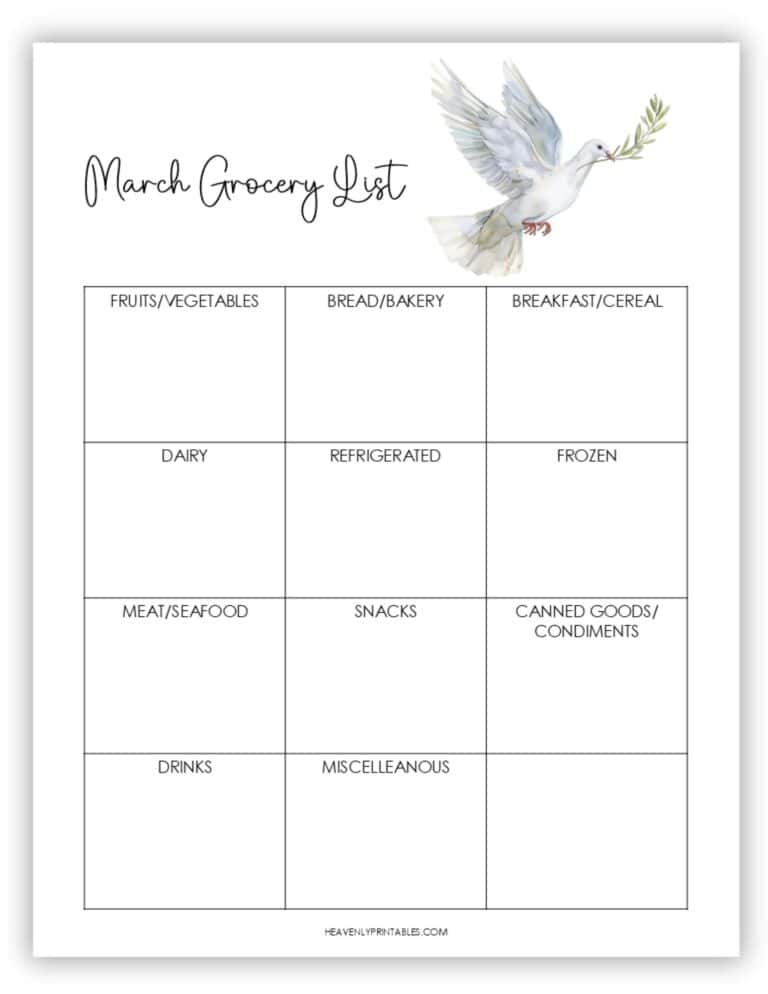 March Grocery List

| FRUITS/VEGETABLES | BREAD/BAKERY | BREAKFAST/CEREAL |
|---|---|---|
| DAIRY | REFRIGERATED | FROZEN |
| MEAT/SEAFOOD | SNACKS | CANNED GOODS/ CONDIMENTS |
| DRINKS | MISCELLEANOUS | |

HEAVENLYPRINTABLES.COM